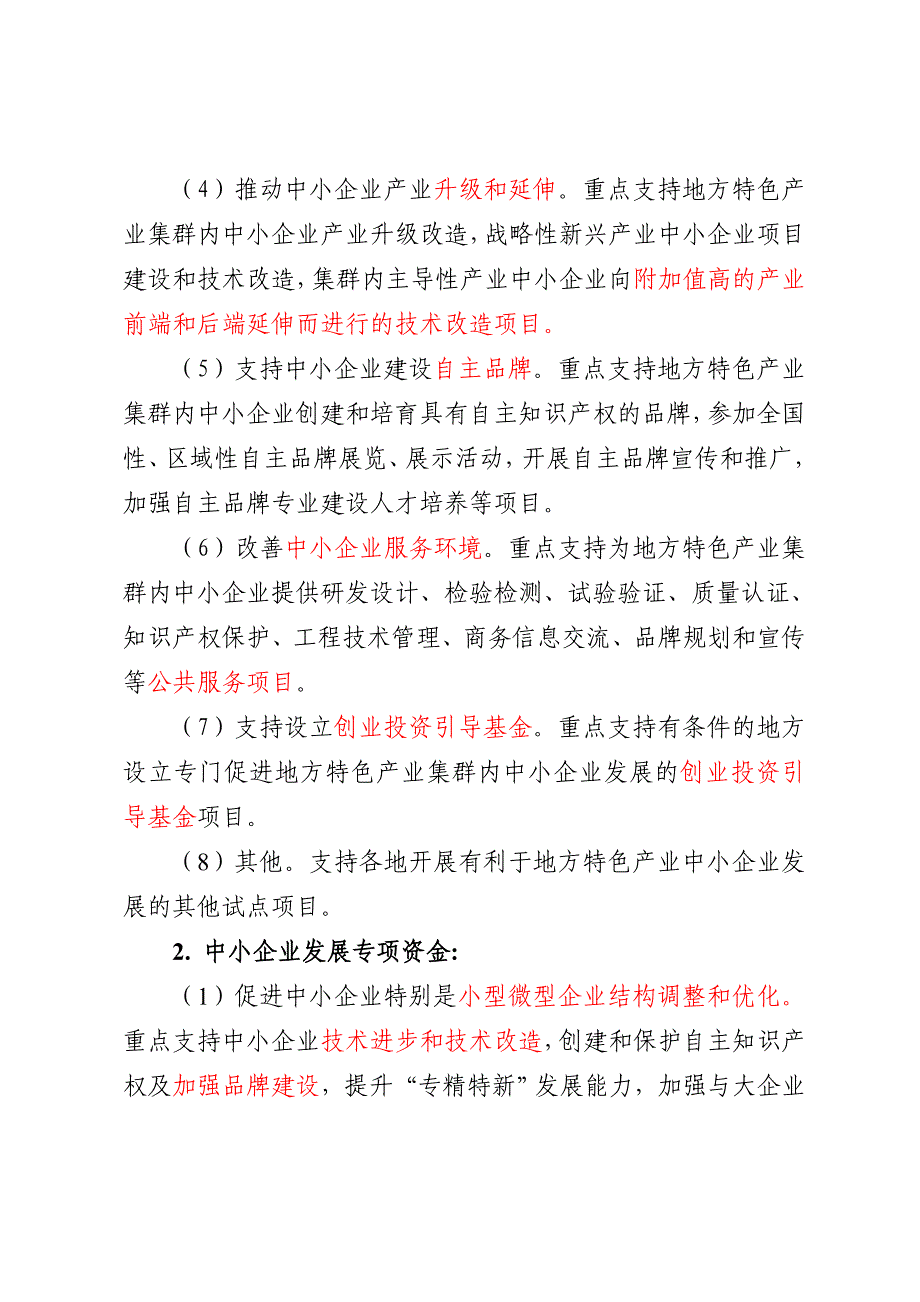 （4）推动中小企业产业升级和延伸。重点支持地方特色产业集群内中小企业产业升级改造，战略性新兴产业中小企业项目建设和技术改造，集群内主导性产业中小企业向附加值高的产业前端和后端延伸而进行的技术改造项目。

（5）支持中小企业建设自主品牌。重点支持地方特色产业集群内中小企业创建和培育具有自主知识产权的品牌，参加全国性、区域性自主品牌展览、展示活动，开展自主品牌宣传和推广，加强自主品牌专业建设人才培养等项目。

（6）改善中小企业服务环境。重点支持为地方特色产业集群内中小企业提供研发设计、检验检测、试验验证、质量认证、知识产权保护、工程技术管理、商务信息交流、品牌规划和宣传等公共服务项目。

（7）支持设立创业投资引导基金。重点支持有条件的地方设立专门促进地方特色产业集群内中小企业发展的创业投资引导基金项目。

（8）其他。支持各地开展有利于地方特色产业中小企业发展的其他试点项目。

2. 中小企业发展专项资金:

（1）促进中小企业特别是小型微型企业结构调整和优化。重点支持中小企业技术进步和技术改造，创建和保护自主知识产权及加强品牌建设，提升“专精特新”发展能力，加强与大企业